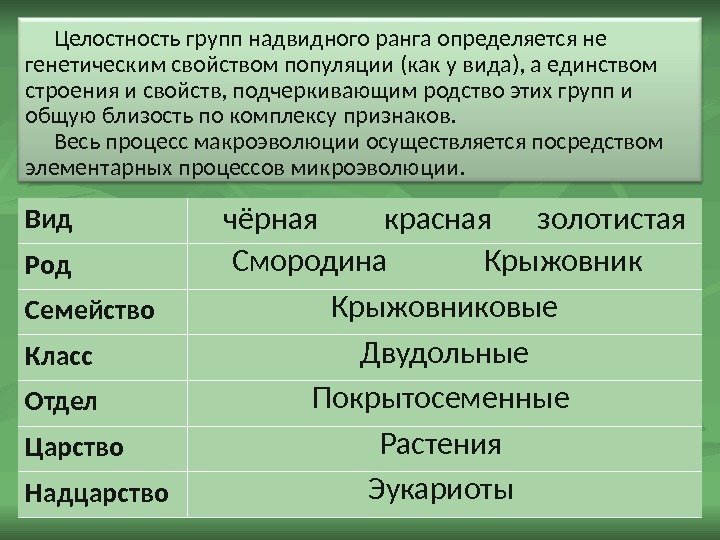 Целостность групп надвидного ранга определяется не генетическим свойством популяции (как у вида), а единством строения и свойств, подчеркивающим родство этих групп и общую близость по комплексу признаков.

Весь процесс макроэволюции осуществляется посредством элементарных процессов микроэволюции.

| Вид | чёрная красная золотистая |
|---|---|
| Род | Смородина Крыжовник |
| Семейство | Крыжовниковые |
| Класс | Двудольные |
| Отдел | Покрытосеменные |
| Царство | Растения |
| Надцарство | Эукариоты |